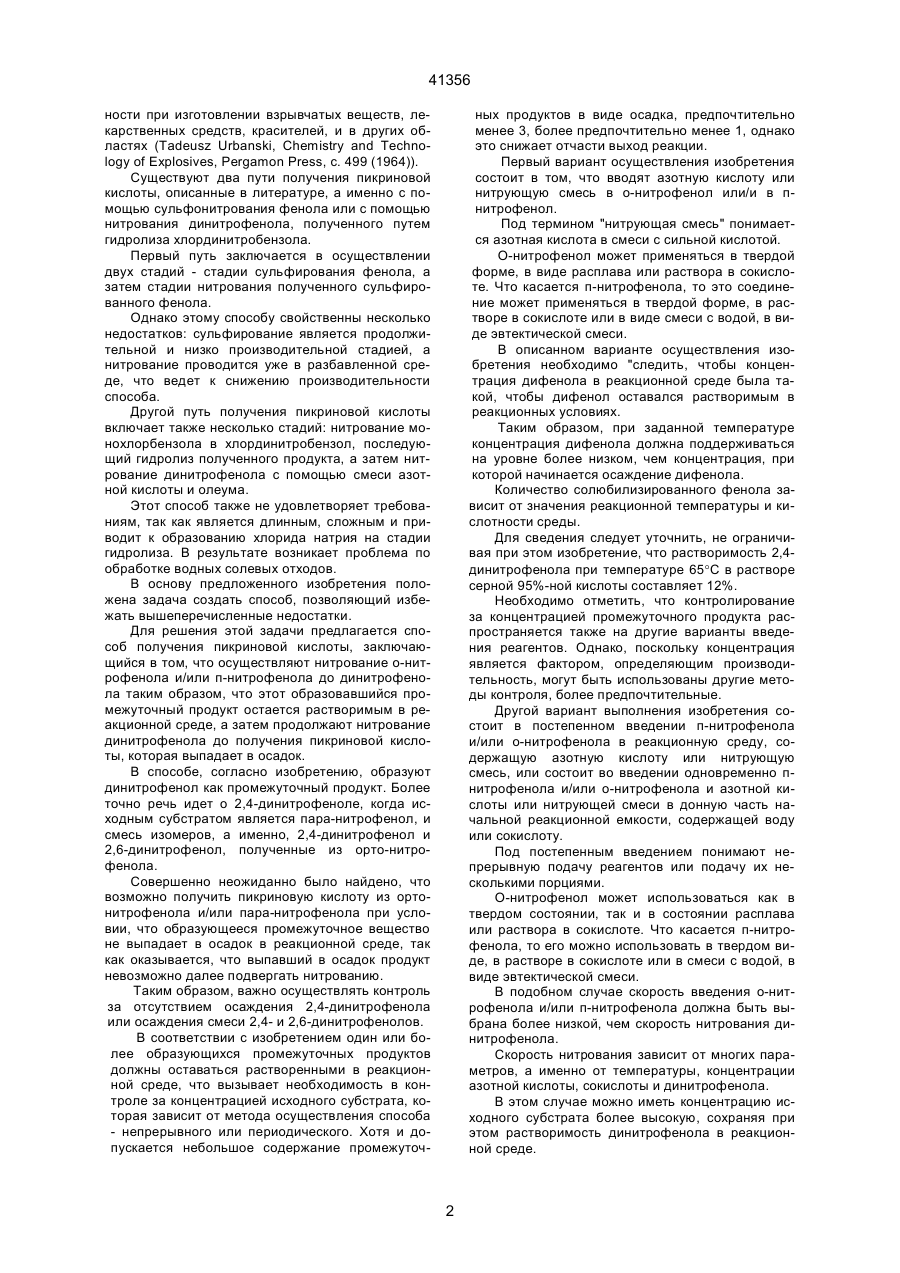 41356

ности при изготовлении взрывчатых веществ, лекарственных средств, красителей, и в других областях (Tadeusz Urbanski, Chemistry and Technology of Explosives, Pergamon Press, с. 499 (1964)).

Существуют два пути получения пикриновой кислоты, описанные в литературе, а именно с помощью сульфонитрования фенола или с помощью нитрования динитрофенола, полученного путем гидролиза хлординитробензола.

Первый путь заключается в осуществлении двух стадий - стадии сульфирования фенола, а затем стадии нитрования полученного сульфированного фенола.

Однако этому способу свойственны несколько недостатков: сульфирование является продолжительной и низко производительной стадией, а нитрование проводится уже в разбавленной среде, что ведет к снижению производительности способа.

Другой путь получения пикриновой кислоты включает также несколько стадий: нитрование монохлорбензола в хлординитробензол, последующий гидролиз полученного продукта, а затем нитрование динитрофенола с помощью смеси азотной кислоты и олеума.

Этот способ также не удовлетворяет требованиям, так как является длинным, сложным и приводит к образованию хлорида натрия на стадии гидролиза. В результате возникает проблема по обработке водных солевых отходов.

В основу предложенного изобретения положена задача создать способ, позволяющий избежать вышеперечисленные недостатки.

Для решения этой задачи предлагается способ получения пикриновой кислоты, заключающийся в том, что осуществляют нитрование о-нитрофенола и/или п-нитрофенола до динитрофенола таким образом, что этот образовавшийся промежуточный продукт остается растворимым в реакционной среде, а затем продолжают нитрование динитрофенола до получения пикриновой кислоты, которая выпадает в осадок.

В способе, согласно изобретению, образуют динитрофенол как промежуточный продукт. Более точно речь идет о 2,4-динитрофеноле, когда исходным субстратом является пара-нитрофенол, и смесь изомеров, а именно, 2,4-динитрофенол и 2,6-динитрофенол, полученные из орто-нитрофенола.

Совершенно неожиданно было найдено, что возможно получить пикриновую кислоту из орто-нитрофенола и/или пара-нитрофенола при условии, что образующееся промежуточное вещество не выпадает в осадок в реакционной среде, так как оказывается, что выпавший в осадок продукт невозможно далее подвергать нитрованию.

Таким образом, важно осуществлять контроль за отсутствием осаждения 2,4-динитрофенола или осаждения смеси 2,4- и 2,6-динитрофенолов.

В соответствии с изобретением один или более образующихся промежуточных продуктов должны оставаться растворенными в реакционной среде, что вызывает необходимость в контроле за концентрацией исходного субстрата, которая зависит от метода осуществления способа - непрерывного или периодического. Хотя и допускается небольшое содержание промежуточных продуктов в виде осадка, предпочтительно менее 3, более предпочтительно менее 1, однако это снижает отчасти выход реакции.

Первый вариант осуществления изобретения состоит в том, что вводят азотную кислоту или нитрующую смесь в о-нитрофенол или/и в п-нитрофенол.

Под термином "нитрующая смесь" понимается азотная кислота в смеси с сильной кислотой.

О-нитрофенол может применяться в твердой форме, в виде расплава или раствора в сокислоте. Что касается п-нитрофенола, то это соединение может применяться в твердой форме, в растворе в сокислоте или в виде смеси с водой, в виде эвтектической смеси.

В описанном варианте осуществления изобретения необходимо "следить, чтобы концентрация дифенола в реакционной среде была такой, чтобы дифенол оставался растворимым в реакционных условиях.

Таким образом, при заданной температуре концентрация дифенола должна поддерживаться на уровне более низком, чем концентрация, при которой начинается осаждение дифенола.

Количество солюбилизированного фенола зависит от значения реакционной температуры и кислотности среды.

Для сведения следует уточнить, не ограничивая при этом изобретение, что растворимость 2,4-динитрофенола при температуре 65°С в растворе серной 95%-ной кислоты составляет 12%.

Необходимо отметить, что контролирование за концентрацией промежуточного продукта распространяется также на другие варианты введения реагентов. Однако, поскольку концентрация является фактором, определяющим производительность, могут быть использованы другие методы контроля, более предпочтительные.

Другой вариант выполнения изобретения состоит в постепенном введении п-нитрофенола и/или о-нитрофенола в реакционную среду, содержащую азотную кислоту или нитрующую смесь, или состоит во введении одновременно п-нитрофенола и/или о-нитрофенола и азотной кислоты или нитрующей смеси в донную часть начальной реакционной емкости, содержащей воду или сокислоту.

Под постепенным введением понимают непрерывную подачу реагентов или подачу их несколькими порциями.

О-нитрофенол может использоваться как в твердом состоянии, так и в состоянии расплава или раствора в сокислоте. Что касается п-нитрофенола, то его можно использовать в твердом виде, в растворе в сокислоте или в смеси с водой, в виде эвтектической смеси.

В подобном случае скорость введения о-нитрофенола и/или п-нитрофенола должна быть выбрана более низкой, чем скорость нитрования динитрофенола.

Скорость нитрования зависит от многих параметров, а именно от температуры, концентрации азотной кислоты, сокислоты и динитрофенола.

В этом случае можно иметь концентрацию исходного субстрата более высокую, сохраняя при этом растворимость динитрофенола в реакционной среде.

2